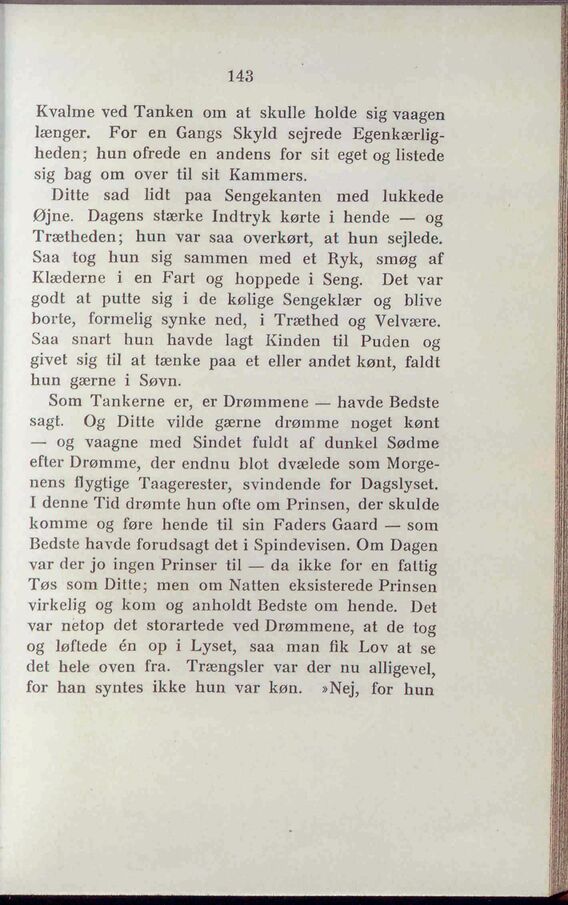 143

Kvalme ved Tanken om at skulle holde sig vaagen længer. For en Gangs Skyld sejrede Egenkærligheden; hun ofrede en andens for sit eget og listede sig bag om over til sit Kammers.

Ditte sad lidt paa Sengekanten med lukkede Øjne. Dagens stærke Indtryk kørte i hende — og Trætheden; hun var saa overkørt, at hun sejlede. Saa tog hun sig sammen med et Ryk, smøg af Klæderne i en Fart og hoppede i Seng. Det var godt at putte sig i de kølige Sengeklær og blive borte, formelig synke ned, i Træthed og Velvære. Saa snart hun havde lagt Kinden til Puden og givet sig til at tænke paa et eller andet kønt, faldt hun gærne i Søvn.

Som Tankerne er, er Drømmene — havde Bedste sagt. Og Ditte vilde gærne drømme noget kønt — og vaagne med Sindet fuldt af dunkel Sødme efter Drømme, der endnu blot dvælede som Morgenens flygtige Taagerester, svindende for Dagslyset. I denne Tid drømte hun ofte om Prinsen, der skulde komme og føre hende til sin Faders Gaard — som Bedste havde forudsagt det i Spindevisen. Om Dagen var der jo ingen Prinser til — da ikke for en fattig Tøs som Ditte; men om Natten eksisterede Prinsen virkelig og kom og anholdt Bedste om hende. Det var netop det storartede ved Drømmene, at de tog og løftede én op i Lyset, saa man fik Lov at se det hele oven fra. Trængsler var der nu alligevel, for han syntes ikke hun var køn. »Nej, for hun